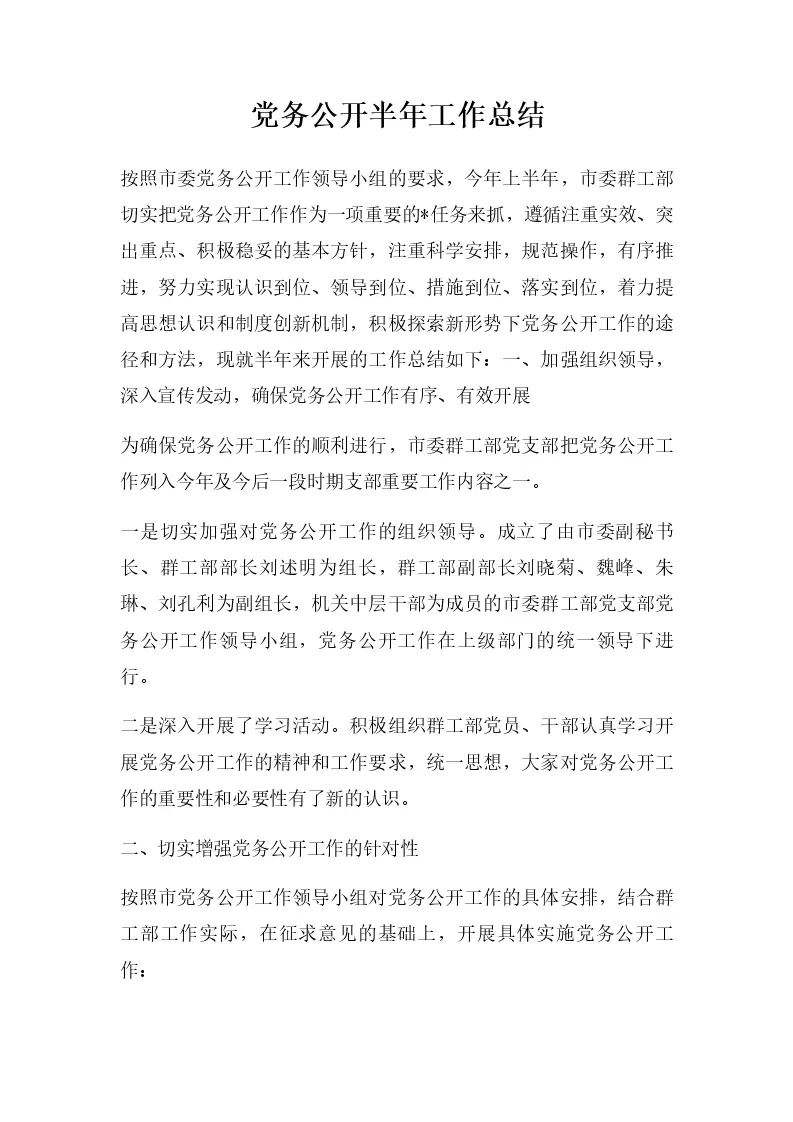 党务公开半年工作总结

按照市委党务公开工作领导小组的要求，今年上半年，市委群工部切实把党务公开工作作为一项重要的*任务来抓，遵循注重实效、突出重点、积极稳妥的基本方针，注重科学安排，规范操作，有序推进，努力实现认识到位、领导到位、措施到位、落实到位，着力提高思想认识和制度创新机制，积极探索新形势下党务公开工作的途径和方法，现就半年来开展的工作总结如下：一、加强组织领导，深入宣传发动，确保党务公开工作有序、有效开展

为确保党务公开工作的顺利进行，市委群工部党支部把党务公开工作列入今年及今后一段时期支部重要工作内容之一。

一是切实加强对党务公开工作的组织领导。成立了由市委副秘书长、群工部部长刘述明为组长，群工部副部长刘晓菊、魏峰、朱琳、刘孔利为副组长，机关中层干部为成员的市委群工部党支部党务公开工作领导小组，党务公开工作在上级部门的统一领导下进行。

二是深入开展了学习活动。积极组织群工部党员、干部认真学习开展党务公开工作的精神和工作要求，统一思想，大家对党务公开工作的重要性和必要性有了新的认识。

二、切实增强党务公开工作的针对性

按照市党务公开工作领导小组对党务公开工作的具体安排，结合群工部工作实际，在征求意见的基础上，开展具体实施党务公开工作：